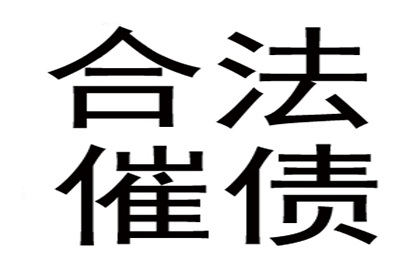 合法
催债